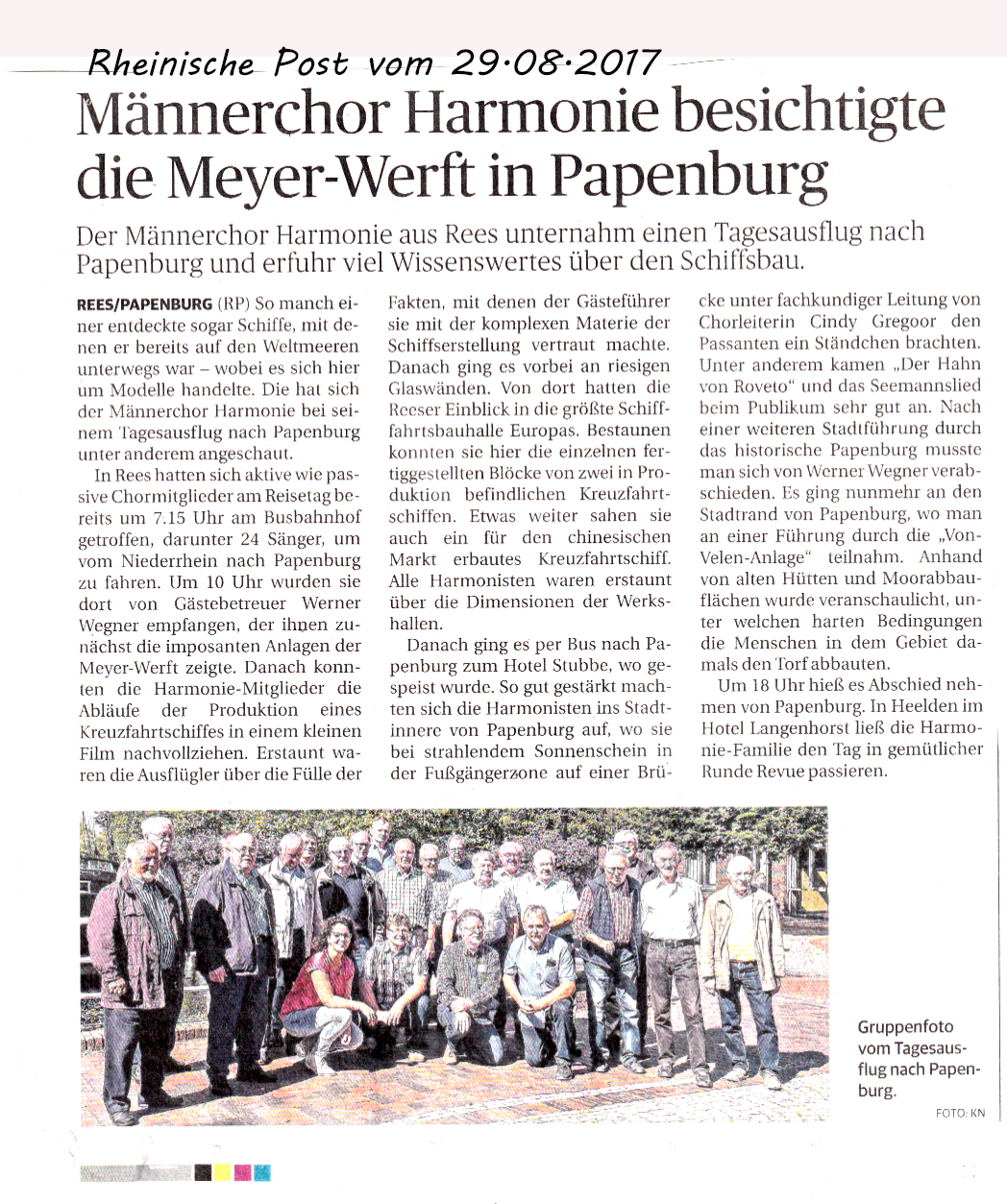 Rheinische Post vom 29·08·2017

Männerchor Harmonie besichtigte die Meyer-Werft in Papenburg

Der Männerchor Harmonie aus Rees unternahm einen Tagesausflug nach Papenburg und erfuhr viel Wissenswertes über den Schiffsbau.

REES/PAPENBURG (RP) So manch einer entdeckte sogar Schiffe, mit denen er bereits auf den Weltmeeren unterwegs war – wobei es sich hier um Modelle handelte. Die hat sich der Männerchor Harmonie bei seinem Tagesausflug nach Papenburg unter anderem angeschaut.

In Rees hatten sich aktive wie passive Chormitglieder am Reisetag bereits um 7.15 Uhr am Busbahnhof getroffen, darunter 24 Sänger, um vom Niederrhein nach Papenburg zu fahren. Um 10 Uhr wurden sie dort von Gästebetreuer Werner Wegner empfangen, der ihnen zunächst die imposanten Anlagen der Meyer-Werft zeigte. Danach konnten die Harmonie-Mitglieder die Abläufe der Produktion eines Kreuzfahrtschiffes in einem kleinen Film nachvollziehen. Erstaunt waren die Ausflügler über die Fülle der Fakten, mit denen der Gästeführer sie mit der komplexen Materie der Schiffserstellung vertraut machte. Danach ging es vorbei an riesigen Glaswänden. Von dort hatten die Reeser Einblick in die größte Schifffahrtsbauhalle Europas. Bestaunen konnten sie hier die einzelnen fertiggestellten Blöcke von zwei in Produktion befindlichen Kreuzfahrtschiffen. Etwas weiter sahen sie auch ein für den chinesischen Markt erbautes Kreuzfahrtschiff. Alle Harmonisten waren erstaunt über die Dimensionen der Werkshallen.

Danach ging es per Bus nach Papenburg zum Hotel Stubbe, wo gespeist wurde. So gut gestärkt machten sich die Harmonisten ins Stadtinnere von Papenburg auf, wo sie bei strahlendem Sonnenschein in der Fußgängerzone auf einer Brücke unter fachkundiger Leitung von Chorleiterin Cindy Gregoor den Passanten ein Ständchen brachten. Unter anderem kamen „Der Hahn von Roveto“ und das Seemannslied beim Publikum sehr gut an. Nach einer weiteren Stadtführung durch das historische Papenburg musste man sich von Werner Wegner verabschieden. Es ging nunmehr an den Stadtrand von Papenburg, wo man an einer Führung durch die „Von-Velen-Anlage“ teilnahm. Anhand von alten Hütten und Moorabbauflächen wurde veranschaulicht, unter welchen harten Bedingungen die Menschen in dem Gebiet damals den Torf abbauten.

Um 18 Uhr hieß es Abschied nehmen von Papenburg. In Heelden im Hotel Langenhorst ließ die Harmonie-Familie den Tag in gemütlicher Runde Revue passieren.

Gruppenfoto vom Tagesausflug nach Papenburg.

FOTO: KN